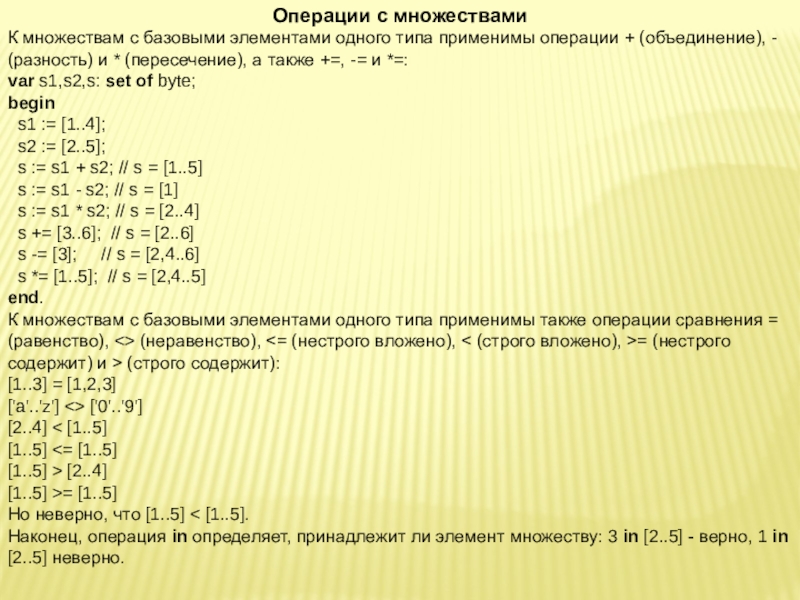 Операции с множествами

К множествам с базовыми элементами одного типа применимы операции + (объединение), - (разность) и * (пересечение), а также +=, -= и *=:

var s1,s2,s: set of byte;
begin
 s1 := [1..4];
 s2 := [2..5];
 s := s1 + s2; // s = [1..5]
 s := s1 - s2; // s = [1]
 s := s1 * s2; // s = [2..4]
 s += [3..6]; // s = [2..6]
 s -= [3]; // s = [2,4..6]
 s *= [1..5]; // s = [2,4..5]
end.

К множествам с базовыми элементами одного типа применимы также операции сравнения = (равенство), <> (неравенство), <= (нестрого вложено), < (строго вложено), >= (нестрого содержит) и > (строго содержит):

[1..3] = [1,2,3]
['a'..'z'] <> ['0'..'9']
[2..4] < [1..5]
[1..5] <= [1..5]
[1..5] > [2..4]
[1..5] >= [1..5]

Но неверно, что [1..5] < [1..5].

Наконец, операция in определяет, принадлежит ли элемент множеству: 3 in [2..5] - верно, 1 in [2..5] неверно.